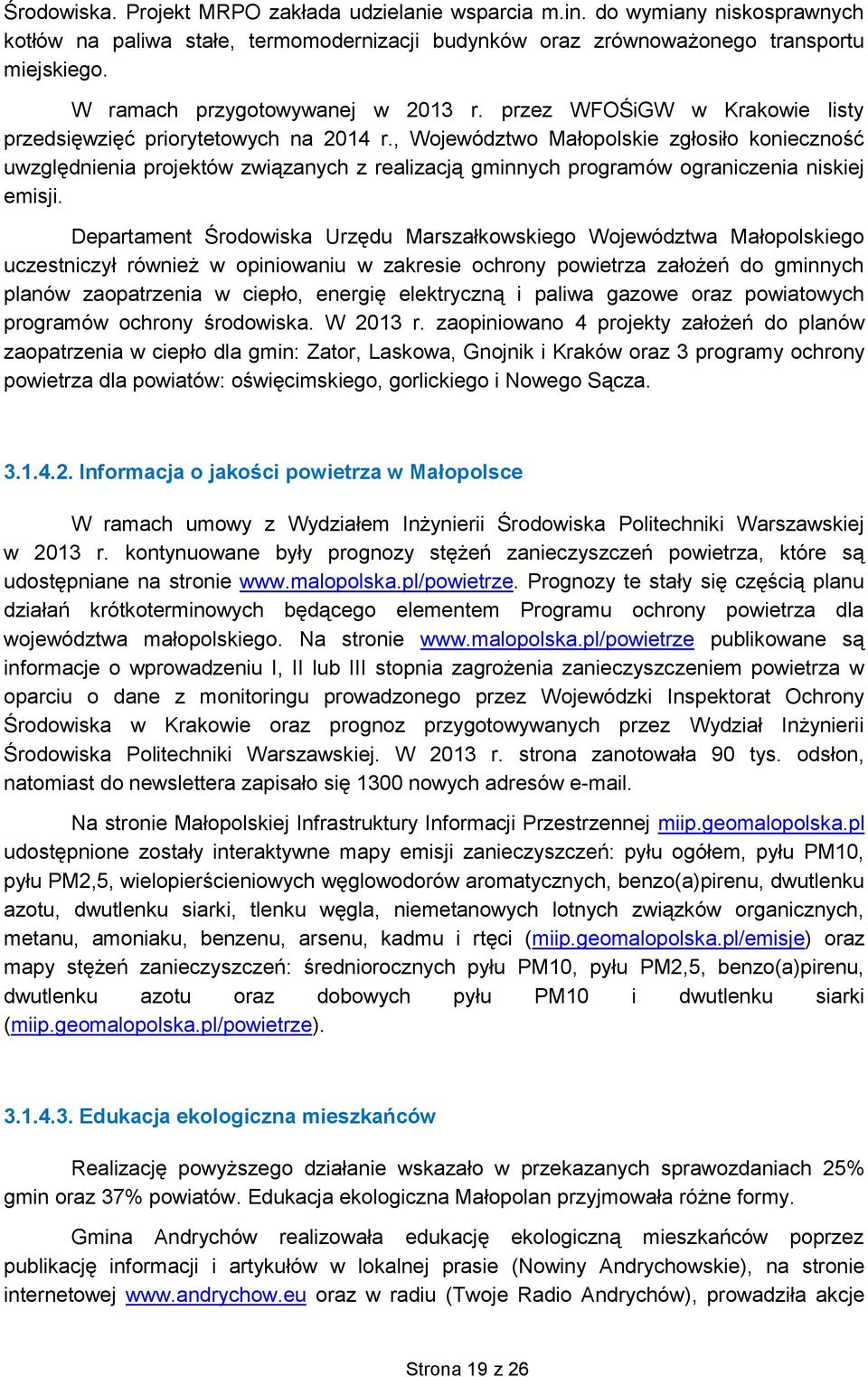 Środowiska. Projekt MRPO zakłada udzielanie wsparcia m.in. do wymiany niskosprawnych kotłów na paliwa stałe, termomodernizacji budynków oraz zrównoważonego transportu miejskiego.

W ramach przygotowywanej w 2013 r. przez WFOŚiGW w Krakowie listy przedsięwzięć priorytetowych na 2014 r., Województwo Małopolskie zgłosiło konieczność uwzględnienia projektów związanych z realizacją gminnych programów ograniczenia niskiej emisji.

Departament Środowiska Urzędu Marszałkowskiego Województwa Małopolskiego uczestniczył również w opiniowaniu w zakresie ochrony powietrza założeń do gminnych planów zaopatrzenia w ciepło, energię elektryczną i paliwa gazowe oraz powiatowych programów ochrony środowiska. W 2013 r. zaopiniowano 4 projekty założeń do planów zaopatrzenia w ciepło dla gmin: Zator, Laskowa, Gnojnik i Kraków oraz 3 programy ochrony powietrza dla powiatów: oświęcimskiego, gorlickiego i Nowego Sącza.

3.1.4.2. Informacja o jakości powietrza w Małopolsce

W ramach umowy z Wydziałem Inżynierii Środowiska Politechniki Warszawskiej w 2013 r. kontynuowane były prognozy stężeń zanieczyszczeń powietrza, które są udostępniane na stronie www.malopolska.pl/powietrze. Prognozy te stały się częścią planu działań krótkoterminowych będącego elementem Programu ochrony powietrza dla województwa małopolskiego. Na stronie www.malopolska.pl/powietrze publikowane są informacje o wprowadzeniu I, II lub III stopnia zagrożenia zanieczyszczeniem powietrza w oparciu o dane z monitoringu prowadzonego przez Wojewódzki Inspektorat Ochrony Środowiska w Krakowie oraz prognoz przygotowywanych przez Wydział Inżynierii Środowiska Politechniki Warszawskiej. W 2013 r. strona zanotowała 90 tys. odsłon, natomiast do newslettera zapisało się 1300 nowych adresów e-mail.

Na stronie Małopolskiej Infrastruktury Informacji Przestrzennej miip.geomalopolska.pl udostępnione zostały interaktywne mapy emisji zanieczyszczeń: pyłu ogółem, pyłu PM10, pyłu PM2,5, wielopierścieniowych węglowodorów aromatycznych, benzo(a)pirenu, dwutlenku azotu, dwutlenku siarki, tlenku węgla, niemetanowych lotnych związków organicznych, metanu, amoniaku, benzenu, arsenu, kadmu i rtęci (miip.geomalopolska.pl/emisje) oraz mapy stężeń zanieczyszczeń: średniorocznych pyłu PM10, pyłu PM2,5, benzo(a)pirenu, dwutlenku azotu oraz dobowych pyłu PM10 i dwutlenku siarki (miip.geomalopolska.pl/powietrze).

3.1.4.3. Edukacja ekologiczna mieszkańców

Realizację powyższego działanie wskazało w przekazanych sprawozdaniach 25% gmin oraz 37% powiatów. Edukacja ekologiczna Małopolan przyjmowała różne formy.

Gmina Andrychów realizowała edukację ekologiczną mieszkańców poprzez publikację informacji i artykułów w lokalnej prasie (Nowiny Andrychowskie), na stronie internetowej www.andrychow.eu oraz w radiu (Twoje Radio Andrychów), prowadziła akcje

Strona 19 z 26